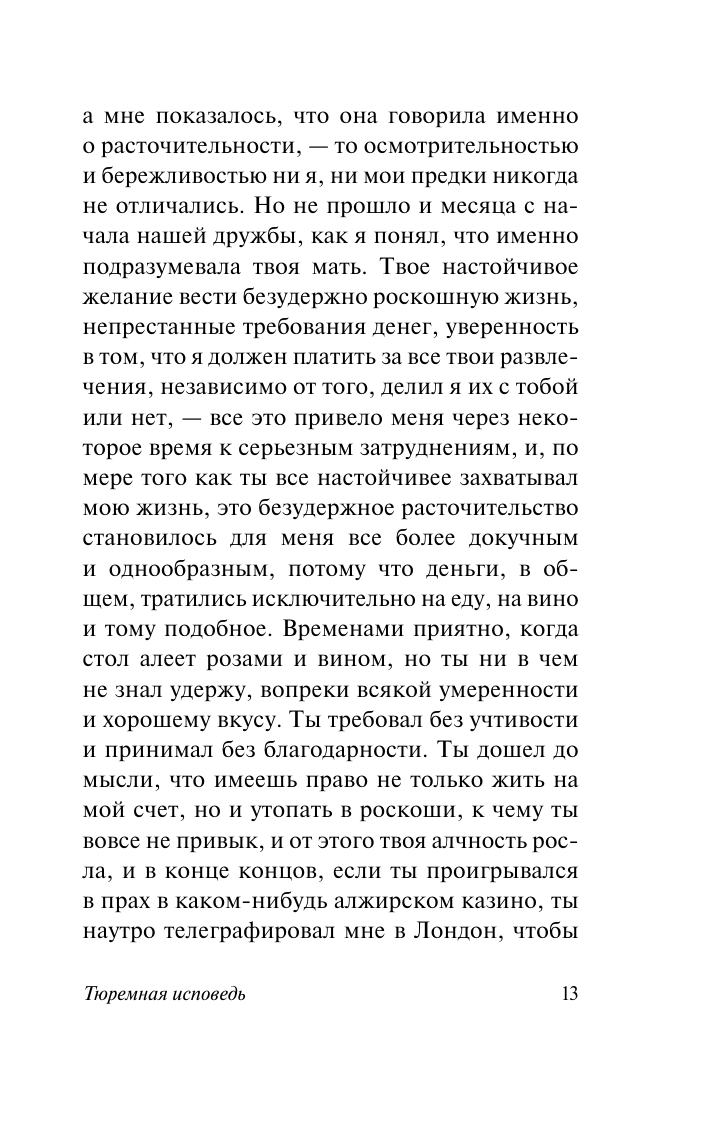 а мне показалось, что она говорила именно о расточительности, — то осмотрительностью и бережливостью ни я, ни мои предки никогда не отличались. Но не прошло и месяца с начала нашей дружбы, как я понял, что именно подразумевала твоя мать. Твое настойчивое желание вести безудержно роскошную жизнь, непрестанные требования денег, уверенность в том, что я должен платить за все твои развлечения, независимо от того, делил я их с тобой или нет, — все это привело меня через некоторое время к серьезным затруднениям, и, по мере того как ты все настойчивее захватывал мою жизнь, это безудержное расточительство становилось для меня все более докучным и однообразным, потому что деньги, в общем, тратились исключительно на еду, на вино и тому подобное. Временами приятно, когда стол алеет розами и вином, но ты ни в чем не знал удержу, вопреки всякой умеренности и хорошему вкусу. Ты требовал без учтивости и принимал без благодарности. Ты дошел до мысли, что имеешь право не только жить на мой счет, но и утопать в роскоши, к чему ты вовсе не привык, и от этого твоя алчность росла, и в конце концов, если ты проигрывался в прах в каком-нибудь алжирском казино, ты наутро телеграфировал мне в Лондон, чтобы

Тюремная исповедь 13